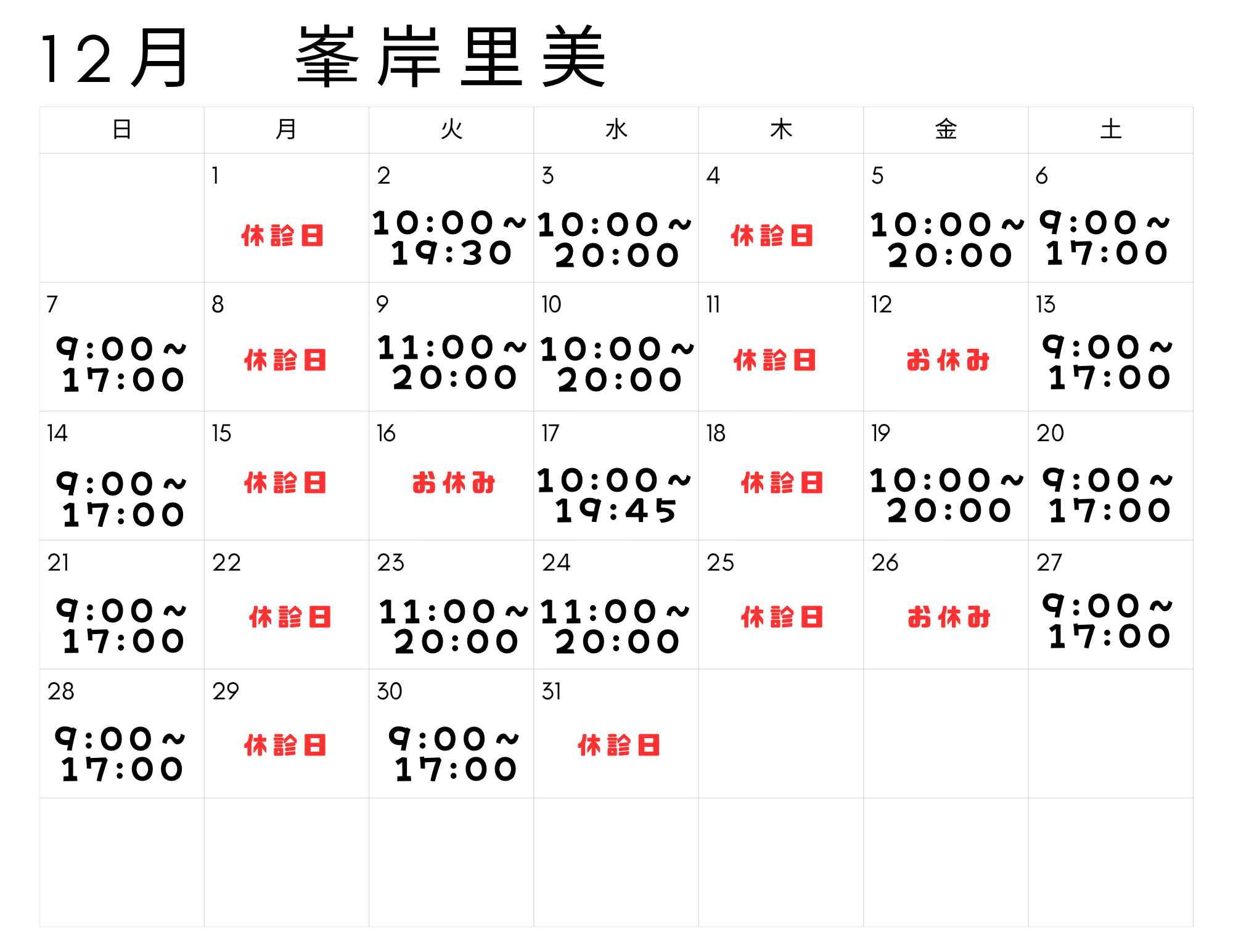 12月　峯岸里美

| 日 | 月 | 火 | 水 | 木 | 金 | 土 |
|---|---|---|---|---|---|---|
|  | 1 休診日 | 2 10:00～19:30 | 3 10:00～20:00 | 4 休診日 | 5 10:00～20:00 | 6 9:00～17:00 |
| 7 9:00～17:00 | 8 休診日 | 9 11:00～20:00 | 10 10:00～20:00 | 11 休診日 | 12 お休み | 13 9:00～17:00 |
| 14 9:00～17:00 | 15 休診日 | 16 お休み | 17 10:00～19:45 | 18 休診日 | 19 10:00～20:00 | 20 9:00～17:00 |
| 21 9:00～17:00 | 22 休診日 | 23 11:00～20:00 | 24 11:00～20:00 | 25 休診日 | 26 お休み | 27 9:00～17:00 |
| 28 9:00～17:00 | 29 休診日 | 30 9:00～17:00 | 31 休診日 |  |  |  |
|  |  |  |  |  |  |  |